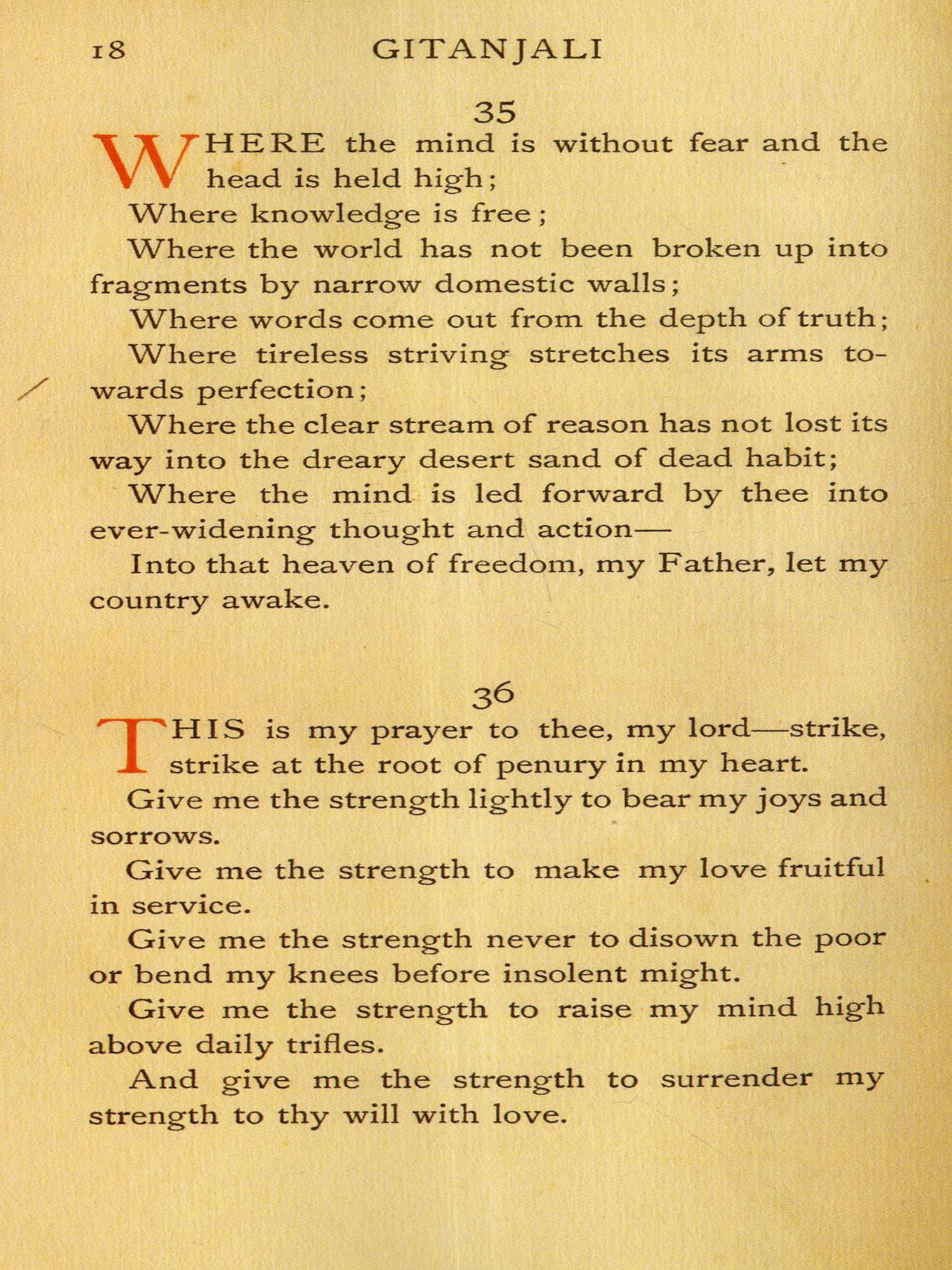 18 GITANJALI

35

WHERE the mind is without fear and the head is held high;

Where knowledge is free;

Where the world has not been broken up into fragments by narrow domestic walls;

Where words come out from the depth of truth;

Where tireless striving stretches its arms towards perfection;

Where the clear stream of reason has not lost its way into the dreary desert sand of dead habit;

Where the mind is led forward by thee into ever-widening thought and action—

Into that heaven of freedom, my Father, let my country awake.

36

THIS is my prayer to thee, my lord—strike, strike at the root of penury in my heart.

Give me the strength lightly to bear my joys and sorrows.

Give me the strength to make my love fruitful in service.

Give me the strength never to disown the poor or bend my knees before insolent might.

Give me the strength to raise my mind high above daily trifles.

And give me the strength to surrender my strength to thy will with love.